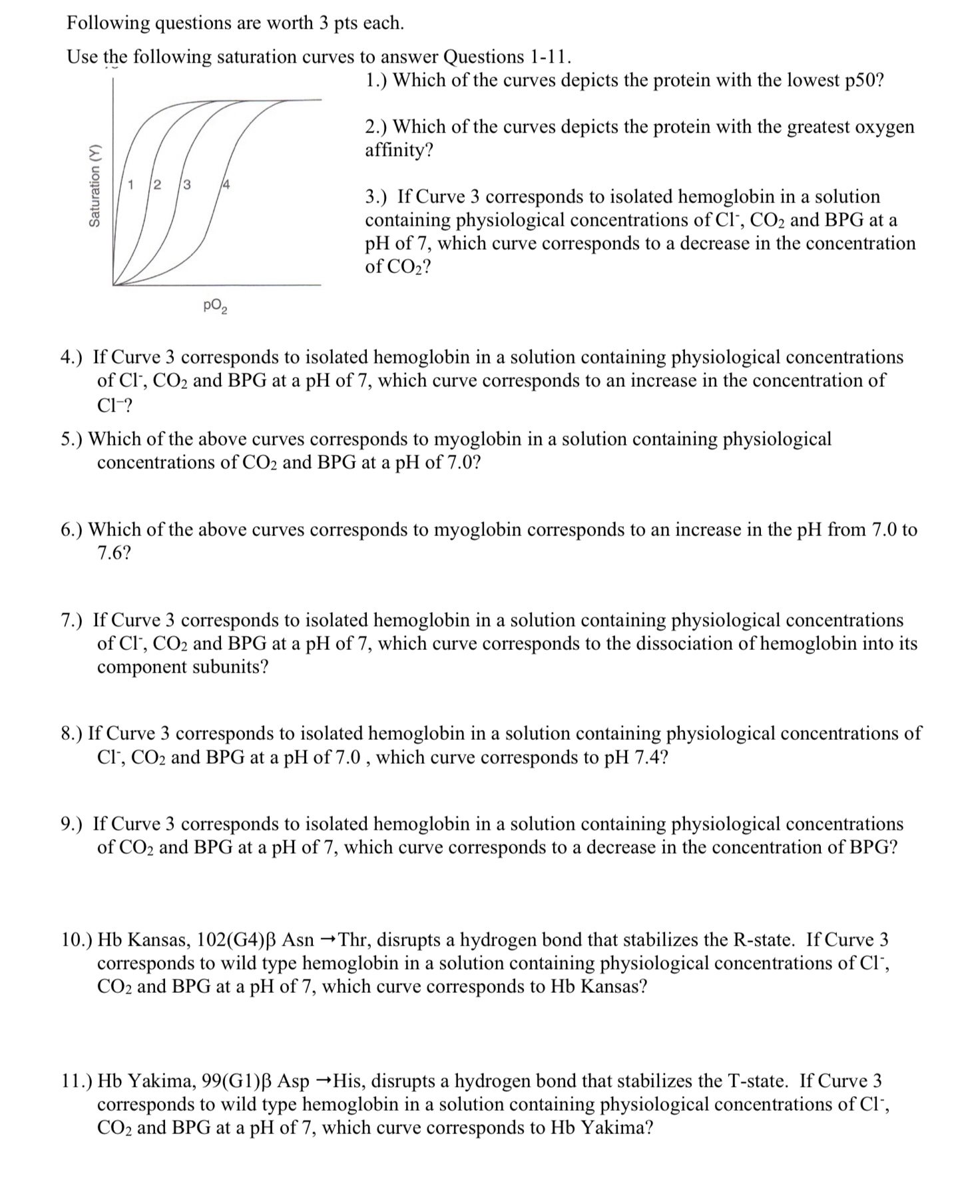 Following questions are worth 3 pts each.

Use the following saturation curves to answer Questions 1-11.

Saturation (Y)

1 2 3 4

$pO_2$

1.) Which of the curves depicts the protein with the lowest p50?

2.) Which of the curves depicts the protein with the greatest oxygen affinity?

3.) If Curve 3 corresponds to isolated hemoglobin in a solution containing physiological concentrations of $Cl^-$, $CO_2$ and BPG at a pH of 7, which curve corresponds to a decrease in the concentration of $CO_2$?

4.) If Curve 3 corresponds to isolated hemoglobin in a solution containing physiological concentrations of $Cl^-$, $CO_2$ and BPG at a pH of 7, which curve corresponds to an increase in the concentration of $Cl^-$?

5.) Which of the above curves corresponds to myoglobin in a solution containing physiological concentrations of $CO_2$ and BPG at a pH of 7.0?

6.) Which of the above curves corresponds to myoglobin corresponds to an increase in the pH from 7.0 to 7.6?

7.) If Curve 3 corresponds to isolated hemoglobin in a solution containing physiological concentrations of $Cl^-$, $CO_2$ and BPG at a pH of 7, which curve corresponds to the dissociation of hemoglobin into its component subunits?

8.) If Curve 3 corresponds to isolated hemoglobin in a solution containing physiological concentrations of $Cl^-$, $CO_2$ and BPG at a pH of 7.0 , which curve corresponds to pH 7.4?

9.) If Curve 3 corresponds to isolated hemoglobin in a solution containing physiological concentrations of $CO_2$ and BPG at a pH of 7, which curve corresponds to a decrease in the concentration of BPG?

10.) Hb Kansas, 102(G4)β Asn →Thr, disrupts a hydrogen bond that stabilizes the R-state. If Curve 3 corresponds to wild type hemoglobin in a solution containing physiological concentrations of $Cl^-$, $CO_2$ and BPG at a pH of 7, which curve corresponds to Hb Kansas?

11.) Hb Yakima, 99(G1)β Asp →His, disrupts a hydrogen bond that stabilizes the T-state. If Curve 3 corresponds to wild type hemoglobin in a solution containing physiological concentrations of $Cl^-$, $CO_2$ and BPG at a pH of 7, which curve corresponds to Hb Yakima?